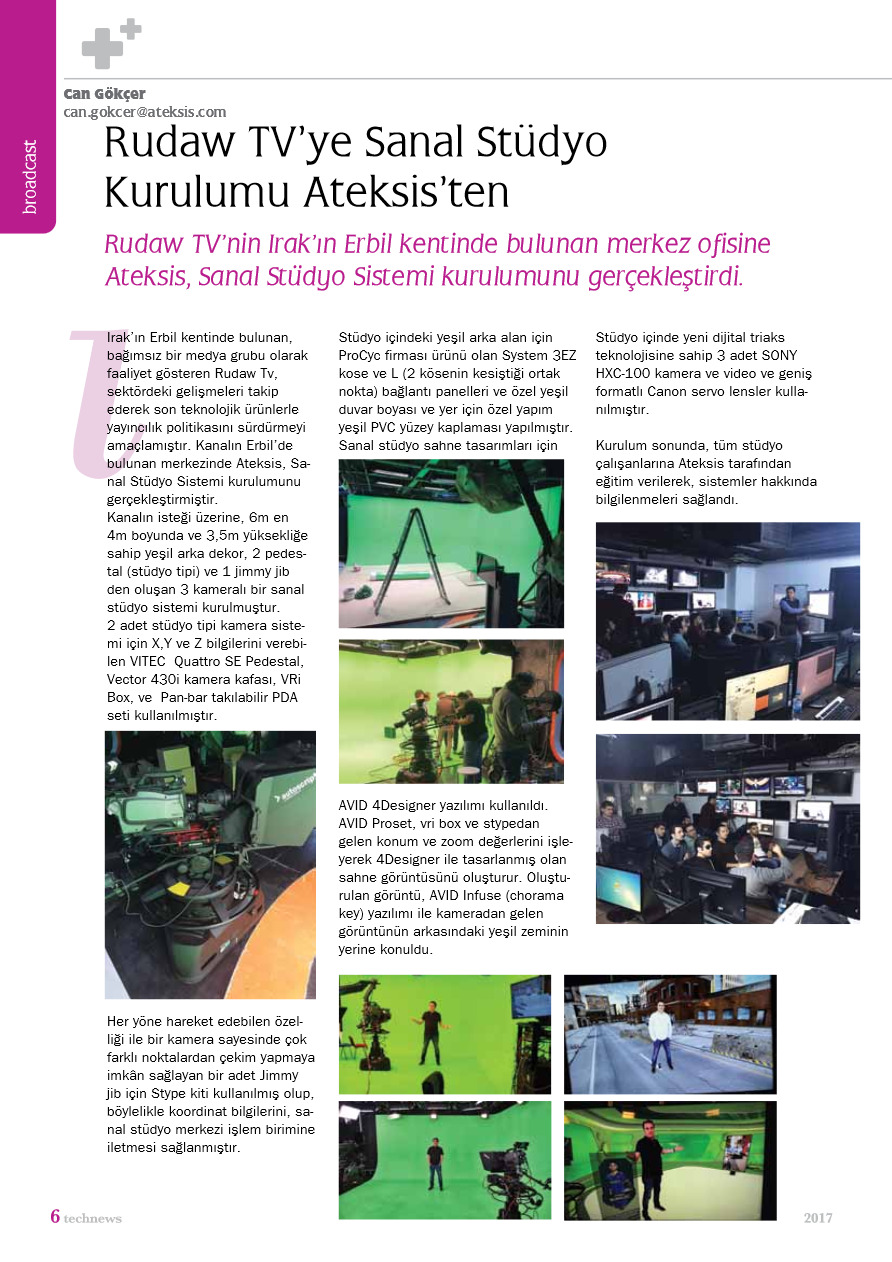 broadcast

Can Gökçer
can.gokcer@ateksis.com

Rudaw TV'ye Sanal Stüdyo Kurulumu Ateksis'ten

Rudaw TV'nin Irak'ın Erbil kentinde bulunan merkez ofisine Ateksis, Sanal Stüdyo Sistemi kurulumunu gerçekleştirdi.

Irak'ın Erbil kentinde bulunan, bağımsız bir medya grubu olarak faaliyet gösteren Rudaw Tv, sektördeki gelişmeleri takip ederek son teknolojik ürünlerle yayıncılık politikasını sürdürmeyi amaçlamıştır. Kanalın Erbil'de bulunan merkezinde Ateksis, Sanal Stüdyo Sistemi kurulumunu gerçekleştirmiştir.
Kanalın isteği üzerine, 6m en 4m boyunda ve 3,5m yüksekliğe sahip yeşil arka dekor, 2 pedestal (stüdyo tipi) ve 1 jimmy jib den oluşan 3 kameralı bir sanal stüdyo sistemi kurulmuştur.
2 adet stüdyo tipi kamera sistemi için X,Y ve Z bilgilerini verebilen VITEC Quattro SE Pedestal, Vector 430i kamera kafası, VRi Box, ve Pan-bar takılabilir PDA seti kullanılmıştır.

Her yöne hareket edebilen özelliği ile bir kamera sayesinde çok farklı noktalardan çekim yapmaya imkân sağlayan bir adet Jimmy jib için Stype kiti kullanılmış olup, böylelikle koordinat bilgilerini, sanal stüdyo merkezi işlem birimine iletmesi sağlanmıştır.

Stüdyo içindeki yeşil arka alan için ProCyc firması ürünü olan System 3EZ kose ve L (2 kösenin kesiştiği ortak nokta) bağlantı panelleri ve özel yeşil duvar boyası ve yer için özel yapım yeşil PVC yüzey kaplaması yapılmıştır. Sanal stüdyo sahne tasarımları için

AVID 4Designer yazılımı kullanıldı. AVID Proset, vri box ve stypedan gelen konum ve zoom değerlerini işleyerek 4Designer ile tasarlanmış olan sahne görüntüsünü oluşturur. Oluşturulan görüntü, AVID Infuse (chorama key) yazılımı ile kameradan gelen görüntünün arkasındaki yeşil zeminin yerine konuldu.

Stüdyo içinde yeni dijital triaks teknolojisine sahip 3 adet SONY HXC-100 kamera ve video ve geniş formatlı Canon servo lensler kullanılmıştır.

Kurulum sonunda, tüm stüdyo çalışanlarına Ateksis tarafından eğitim verilerek, sistemler hakkında bilgilenmeleri sağlandı.

6 technews
2017